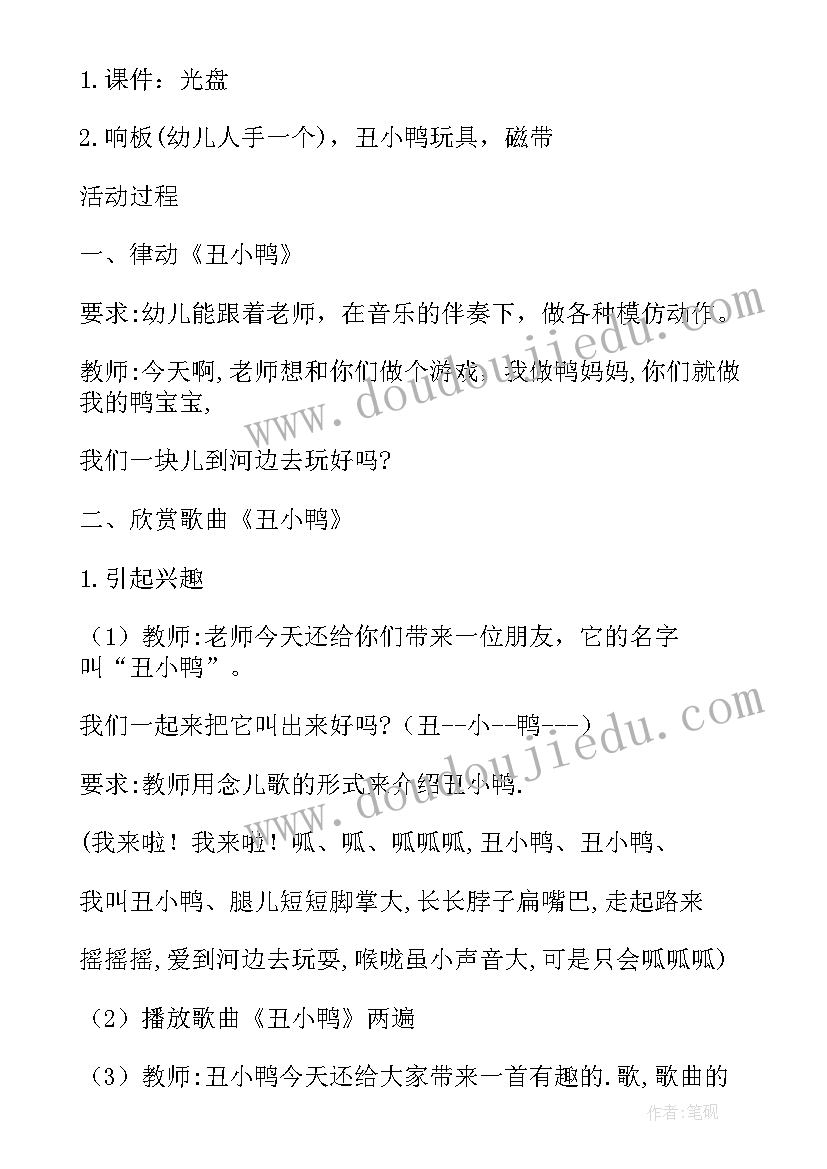 1.课件：光盘

2.响板(幼儿人手一个)，丑小鸭玩具，磁带

活动过程

一、律动《丑小鸭》

要求:幼儿能跟着老师，在音乐的伴奏下，做各种模仿动作。

教师:今天啊,老师想和你们做个游戏，我做鸭妈妈,你们就做我的鸭宝宝,

我们一块儿到河边去玩好吗?

二、欣赏歌曲《丑小鸭》

1.引起兴趣

（1）教师:老师今天还给你们带来一位朋友，它的名字叫“丑小鸭”。

我们一起来把它叫出来好吗?（丑--小--鸭---）

要求:教师用念儿歌的形式来介绍丑小鸭.

(我来啦！我来啦！呱、呱、呱呱呱,丑小鸭、丑小鸭、

我叫丑小鸭、腿儿短短脚掌大,长长脖子扁嘴巴,走起路来

摇摇摇,爱到河边去玩耍,喉咙虽小声音大,可是只会呱呱呱)

（2）播放歌曲《丑小鸭》两遍

（3）教师:丑小鸭今天还给大家带来一首有趣的.歌,歌曲的

www.doudoujiedu.com

www.doudoujiedu.com

作者:笔砚